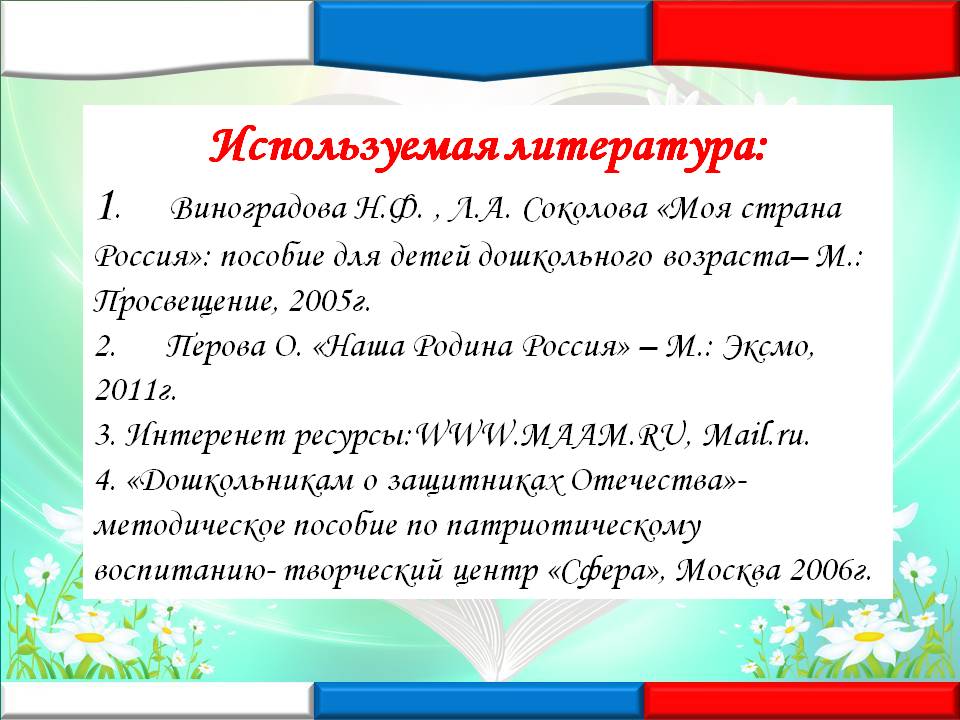 Используемая литература:

1. Виноградова Н.Ф. , Л.А. Соколова «Моя страна Россия»: пособие для детей дошкольного возраста– М.: Просвещение, 2005г.

2. Перова О. «Наша Родина Россия» – М.: Эксмо, 2011г.

3. Интеренет ресурсы:WWW.MAAM.RU, Mail.ru.

4. «Дошкольникам о защитниках Отечества»- методическое пособие по патриотическому воспитанию- творческий центр «Сфера», Москва 2006г.